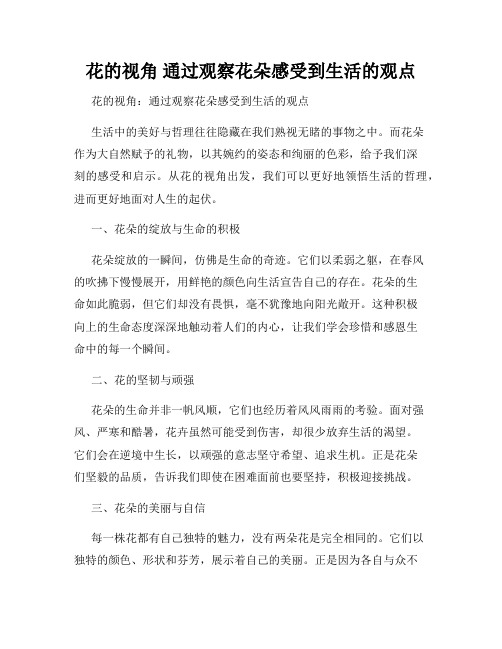 花的视角 通过观察花朵感受到生活的观点

花的视角：通过观察花朵感受到生活的观点

生活中的美好与哲理往往隐藏在我们熟视无睹的事物之中。而花朵作为大自然赋予的礼物，以其婉约的姿态和绚丽的色彩，给予我们深刻的感受和启示。从花的视角出发，我们可以更好地领悟生活的哲理，进而更好地面对人生的起伏。

一、花朵的绽放与生命的积极

花朵绽放的一瞬间，仿佛是生命的奇迹。它们以柔弱之躯，在春风的吹拂下慢慢展开，用鲜艳的颜色向生活宣告自己的存在。花朵的生命如此脆弱，但它们却没有畏惧，毫不犹豫地向阳光敞开。这种积极向上的生命态度深深地触动着人们的内心，让我们学会珍惜和感恩生命中的每一个瞬间。

二、花的坚韧与顽强

花朵的生命并非一帆风顺，它们也经历着风风雨雨的考验。面对强风、严寒和酷暑，花卉虽然可能受到伤害，却很少放弃生活的渴望。它们会在逆境中生长，以顽强的意志坚守希望、追求生机。正是花朵们坚毅的品质，告诉我们即使在困难面前也要坚持，积极迎接挑战。

三、花朵的美丽与自信

每一株花都有自己独特的魅力，没有两朵花是完全相同的。它们以独特的颜色、形状和芬芳，展示着自己的美丽。正是因为各自与众不